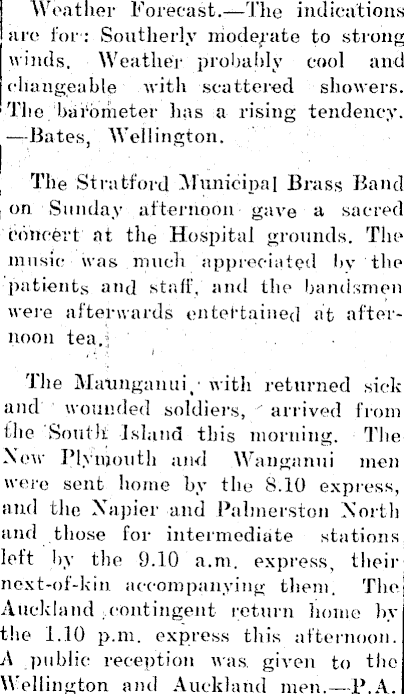 Weather Forecast.—The indications are for: Southerly moderate to strong winds. Weather probably cool and changeable with scattered showers. The barometer has a rising tendency. —Bates, Wellington.

The Stratford Municipal Brass Band on Sunday afternoon gave a sacred concert at the Hospital grounds. The music was much appreciated by the patients and staff, and the bandsmen were afterwards entertained at afternoon tea.

The Maunganui, with returned sick and wounded soldiers, arrived from the South Island this morning. The New Plymouth and Wanganui men were sent home by the 8.10 express, and the Napier and Palmerston North and those for intermediate stations left by the 9.10 a.m. express, their next-of-kin accompanying them. The Auckland contingent return home by the 1.10 p.m. express this afternoon. A public reception was given to the Wellington and Auckland men.—P.A.